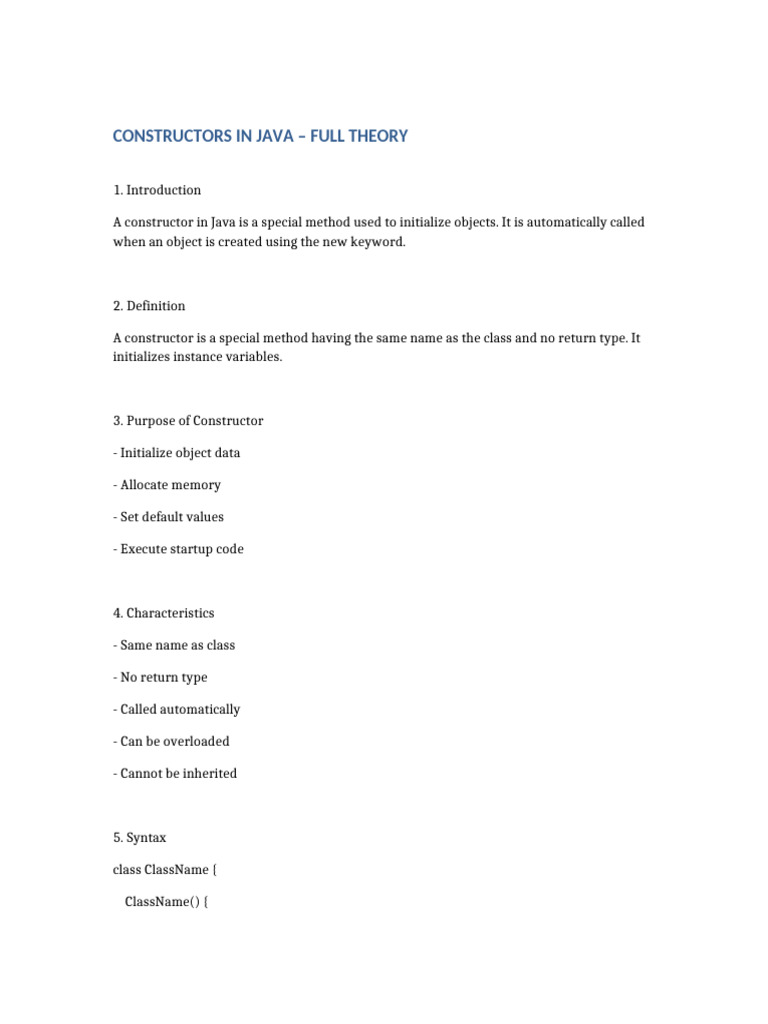 CONSTRUCTORS IN JAVA – FULL THEORY

1. Introduction

A constructor in Java is a special method used to initialize objects. It is automatically called when an object is created using the new keyword.

2. Definition

A constructor is a special method having the same name as the class and no return type. It initializes instance variables.

3. Purpose of Constructor

- Initialize object data

- Allocate memory

- Set default values

- Execute startup code

4. Characteristics

- Same name as class

- No return type

- Called automatically

- Can be overloaded

- Cannot be inherited

5. Syntax

class ClassName {

ClassName() {